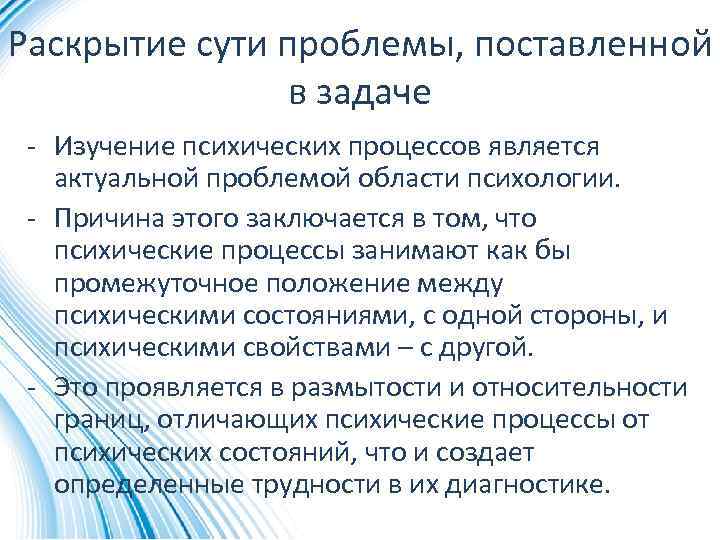 Раскрытие сути проблемы, поставленной в задаче

- Изучение психических процессов является актуальной проблемой области психологии.
- Причина этого заключается в том, что психические процессы занимают как бы промежуточное положение между психическими состояниями, с одной стороны, и психическими свойствами – с другой.
- Это проявляется в размытости и относительности границ, отличающих психические процессы от психических состояний, что и создает определенные трудности в их диагностике.